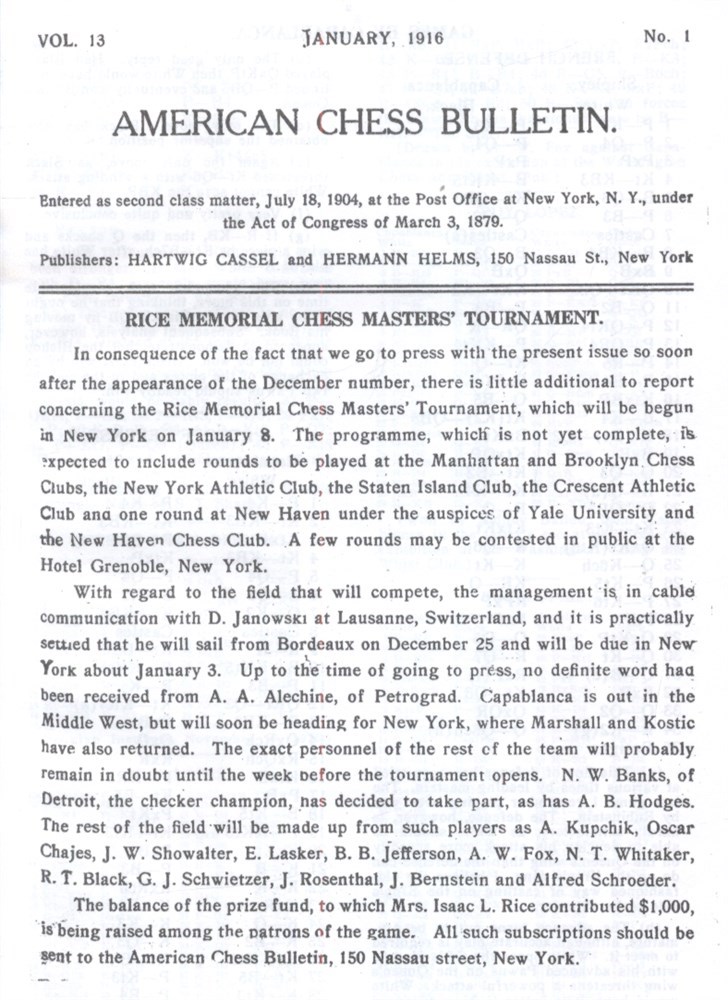 VOL. 13 JANUARY, 1916 No. 1

AMERICAN CHESS BULLETIN.

Entered as second class matter, July 18, 1904, at the Post Office at New York, N. Y., under the Act of Congress of March 3, 1879.

Publishers: HARTWIG CASSEL and HERMANN HELMS, 150 Nassau St., New York

RICE MEMORIAL CHESS MASTERS' TOURNAMENT.

In consequence of the fact tnat we go to press with the present issue so soon after the appearance of the December number, there is little additional to report concerning the Rice Memorial Chess Masters' Tournament, which will be begun in New York on January 8. The programme, which is not yet complete, is expected to include rounds to be played at the Manhattan and Brooklyn Chess Clubs, the New York Athletic Club, the Staten Island Club, the Crescent Athletic Club ana one round at New Haven under the auspices of Yale University and the New Haven Chess Club. A few rounds may be contested in public at the Hotel Grenoble, New York.

With regard to the field that will compete, the management is in cable communication with D. Janowski at Lausanne, Switzerland, and it is practically settled that he will sail from Bordeaux on December 25 and will be due in New York about January 3. Up to the time of going to press, no definite word haa been received from A. A. Alechine, of Petrograd. Capablanca is out in the Middle West, but will soon be heading for New York, where Marshall and Kostic have also returned. The exact personnel of the rest of the team will probably remain in doubt until the week before the tournament opens. N. W. Banks, of Detroit, the checker champion, has decided to take part, as has A. B. Hodges. The rest of the field will be made up from such players as A. Kupchik, Oscar Chajes, J. W. Showalter, E. Lasker, B. B. Jefferson, A. W. Fox, N. T. Whitaker, R. T. Black, G. J. Schwietzer, J. Rosenthal, J. Bernstein and Alfred Schroeder.

The balance of the prize fund, to which Mrs. Isaac L. Rice contributed $1,000, is being raised among the patrons of the game. All such subscriptions should be sent to the American Chess Bulletin, 150 Nassau street, New York.